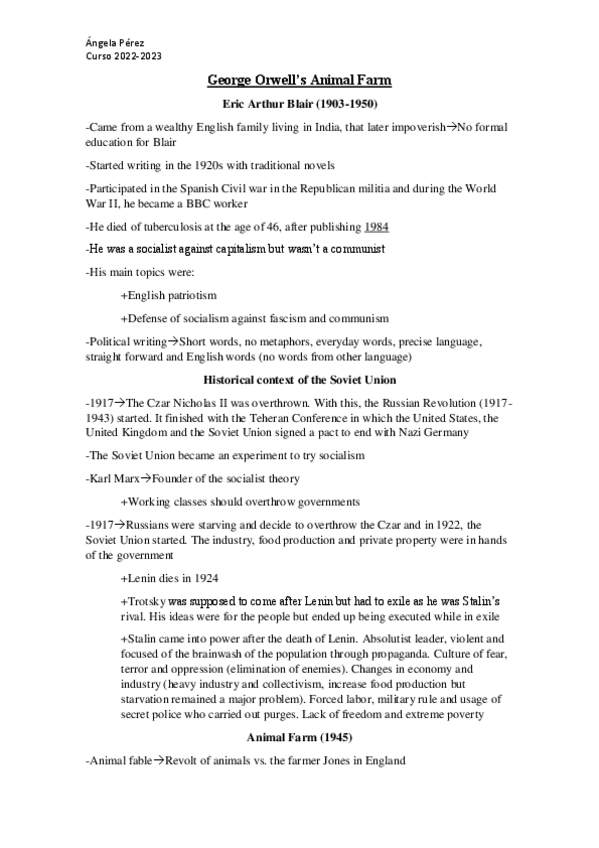 Ángela Pérez
Curso 2022-2023

George Orwell's Animal Farm

Eric Arthur Blair (1903-1950)

-Came from a wealthy English family living in India, that later impoverish→No formal education for Blair

-Started writing in the 1920s with traditional novels

-Participated in the Spanish Civil war in the Republican militia and during the World War II, he became a BBC worker

-He died of tuberculosis at the age of 46, after publishing 1984

-He was a socialist against capitalism but wasn't a communist

-His main topics were:

+English patriotism

+Defense of socialism against fascism and communism

-Political writing→Short words, no metaphors, everyday words, precise language, straight forward and English words (no words from other language)

Historical context of the Soviet Union

-1917→The Czar Nicholas II was overthrown. With this, the Russian Revolution (1917-1943) started. It finished with the Teheran Conference in which the United States, the United Kingdom and the Soviet Union signed a pact to end with Nazi Germany

-The Soviet Union became an experiment to try socialism

-Karl Marx→Founder of the socialist theory

+Working classes should overthrow governments

-1917→Russians were starving and decide to overthrow the Czar and in 1922, the Soviet Union started. The industry, food production and private property were in hands of the government

+Lenin dies in 1924

+Trotsky was supposed to come after Lenin but had to exile as he was Stalin's rival. His ideas were for the people but ended up being executed while in exile

+Stalin came into power after the death of Lenin. Absolutist leader, violent and focused of the brainwash of the population through propaganda. Culture of fear, terror and oppression (elimination of enemies). Changes in economy and industry (heavy industry and collectivism, increase food production but starvation remained a major problem). Forced labor, military rule and usage of secret police who carried out purges. Lack of freedom and extreme poverty

Animal Farm (1945)

-Animal fable→Revolt of animals vs. the farmer Jones in England